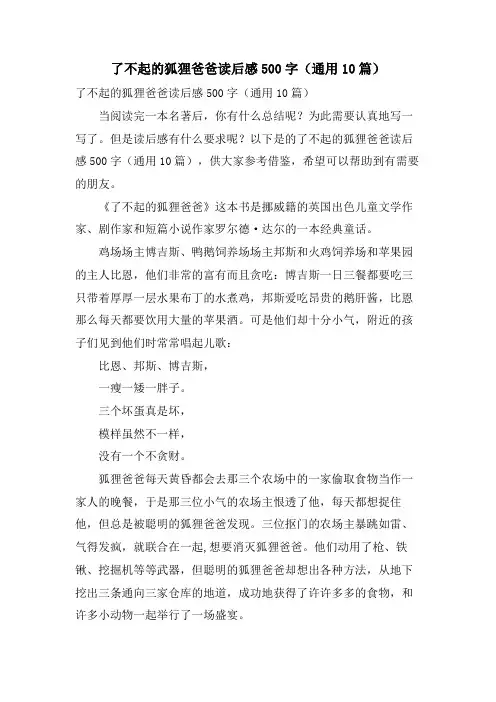 了不起的狐狸爸爸读后感500字（通用10篇）

了不起的狐狸爸爸读后感500字（通用10篇）

当阅读完一本名著后，你有什么总结呢？为此需要认真地写一写了。但是读后感有什么要求呢？以下是的了不起的狐狸爸爸读后感500字（通用10篇），供大家参考借鉴，希望可以帮助到有需要的朋友。

《了不起的狐狸爸爸》这本书是挪威籍的英国出色儿童文学作家、剧作家和短篇小说作家罗尔德·达尔的一本经典童话。

鸡场场主博吉斯、鸭鹅饲养场场主邦斯和火鸡饲养场和苹果园的主人比恩，他们非常的富有而且贪吃：博吉斯一日三餐都要吃三只带着厚厚一层水果布丁的水煮鸡，邦斯爱吃昂贵的鹅肝酱，比恩那么每天都要饮用大量的苹果酒。可是他们却十分小气，附近的孩子们见到他们时常常唱起儿歌：

比恩、邦斯、博吉斯，

一瘦一矮一胖子。

三个坏蛋真是坏，

模样虽然不一样，

没有一个不贪财。

狐狸爸爸每天黄昏都会去那三个农场中的一家偷取食物当作一家人的晚餐，于是那三位小气的农场主恨透了他，每天都想捉住他，但总是被聪明的狐狸爸爸发现。三位抠门的农场主暴跳如雷、气得发疯，就联合在一起,想要消灭狐狸爸爸。他们动用了枪、铁锹、挖掘机等等武器，但聪明的狐狸爸爸却想出各种方法，从地下挖出三条通向三家仓库的地道，成功地获得了许许多多的食物，和许多小动物一起举行了一场盛宴。